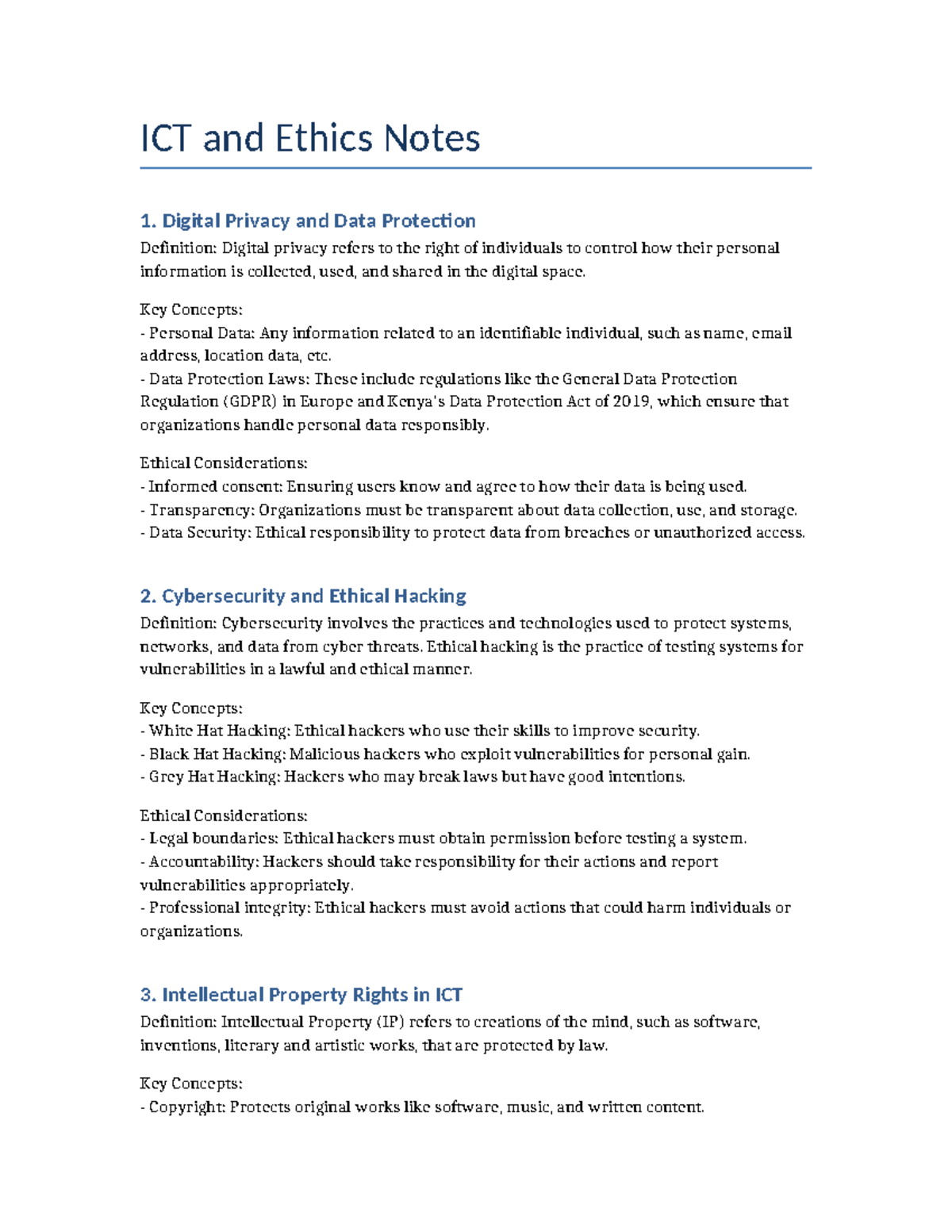 ICT and Ethics Notes

1. Digital Privacy and Data Protection

Definition: Digital privacy refers to the right of individuals to control how their personal information is collected, used, and shared in the digital space.

Key Concepts:
- Personal Data: Any information related to an identifiable individual, such as name, email address, location data, etc.
- Data Protection Laws: These include regulations like the General Data Protection Regulation (GDPR) in Europe and Kenya's Data Protection Act of 2019, which ensure that organizations handle personal data responsibly.

Ethical Considerations:
- Informed consent: Ensuring users know and agree to how their data is being used.
- Transparency: Organizations must be transparent about data collection, use, and storage.
- Data Security: Ethical responsibility to protect data from breaches or unauthorized access.

2. Cybersecurity and Ethical Hacking

Definition: Cybersecurity involves the practices and technologies used to protect systems, networks, and data from cyber threats. Ethical hacking is the practice of testing systems for vulnerabilities in a lawful and ethical manner.

Key Concepts:
- White Hat Hacking: Ethical hackers who use their skills to improve security.
- Black Hat Hacking: Malicious hackers who exploit vulnerabilities for personal gain.
- Grey Hat Hacking: Hackers who may break laws but have good intentions.

Ethical Considerations:
- Legal boundaries: Ethical hackers must obtain permission before testing a system.
- Accountability: Hackers should take responsibility for their actions and report vulnerabilities appropriately.
- Professional integrity: Ethical hackers must avoid actions that could harm individuals or organizations.

3. Intellectual Property Rights in ICT

Definition: Intellectual Property (IP) refers to creations of the mind, such as software, inventions, literary and artistic works, that are protected by law.

Key Concepts:
- Copyright: Protects original works like software, music, and written content.